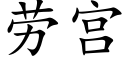 劳宫